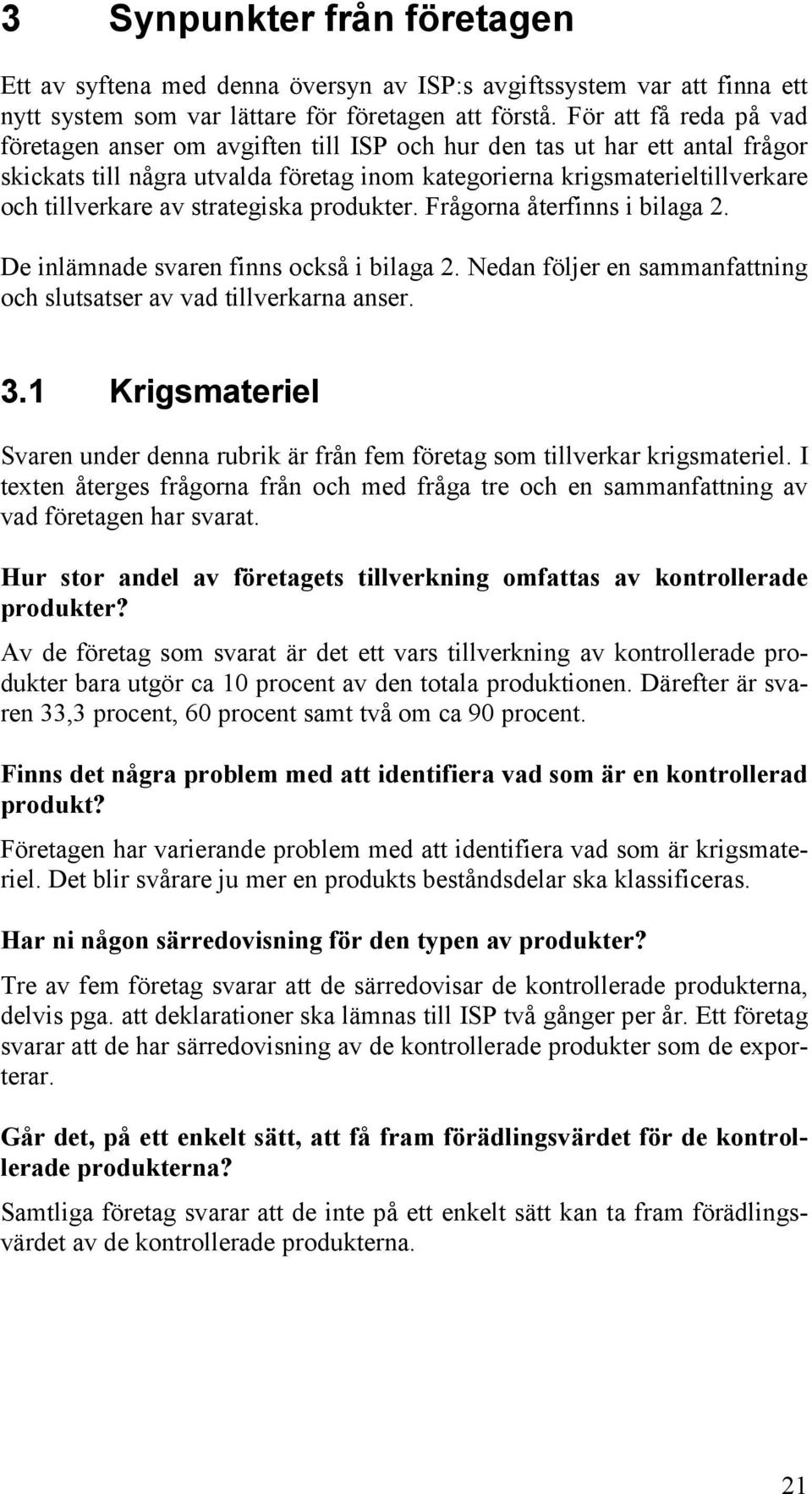 3 Synpunkter från företagen

Ett av syftena med denna översyn av ISP:s avgiftssystem var att finna ett nytt system som var lättare för företagen att förstå. För att få reda på vad företagen anser om avgiften till ISP och hur den tas ut har ett antal frågor skickats till några utvalda företag inom kategorierna krigsmaterieltillverkare och tillverkare av strategiska produkter. Frågorna återfinns i bilaga 2.

De inlämnade svaren finns också i bilaga 2. Nedan följer en sammanfattning och slutsatser av vad tillverkarna anser.

3.1 Krigsmateriel

Svaren under denna rubrik är från fem företag som tillverkar krigsmateriel. I texten återges frågorna från och med fråga tre och en sammanfattning av vad företagen har svarat.

Hur stor andel av företagets tillverkning omfattas av kontrollerade produkter?

Av de företag som svarat är det ett vars tillverkning av kontrollerade produkter bara utgör ca 10 procent av den totala produktionen. Därefter är svaren 33,3 procent, 60 procent samt två om ca 90 procent.

Finns det några problem med att identifiera vad som är en kontrollerad produkt?

Företagen har varierande problem med att identifiera vad som är krigsmateriel. Det blir svårare ju mer en produkts beståndsdelar ska klassificeras.

Har ni någon särredovisning för den typen av produkter?

Tre av fem företag svarar att de särredovisar de kontrollerade produkterna, delvis pga. att deklarationer ska lämnas till ISP två gånger per år. Ett företag svarar att de har särredovisning av de kontrollerade produkter som de exporterar.

Går det, på ett enkelt sätt, att få fram förädlingsvärdet för de kontrollerade produkterna?

Samtliga företag svarar att de inte på ett enkelt sätt kan ta fram förädlingsvärdet av de kontrollerade produkterna.

21